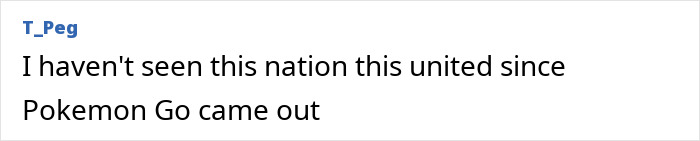 T_Peg

I haven't seen this nation this united since Pokemon Go came out